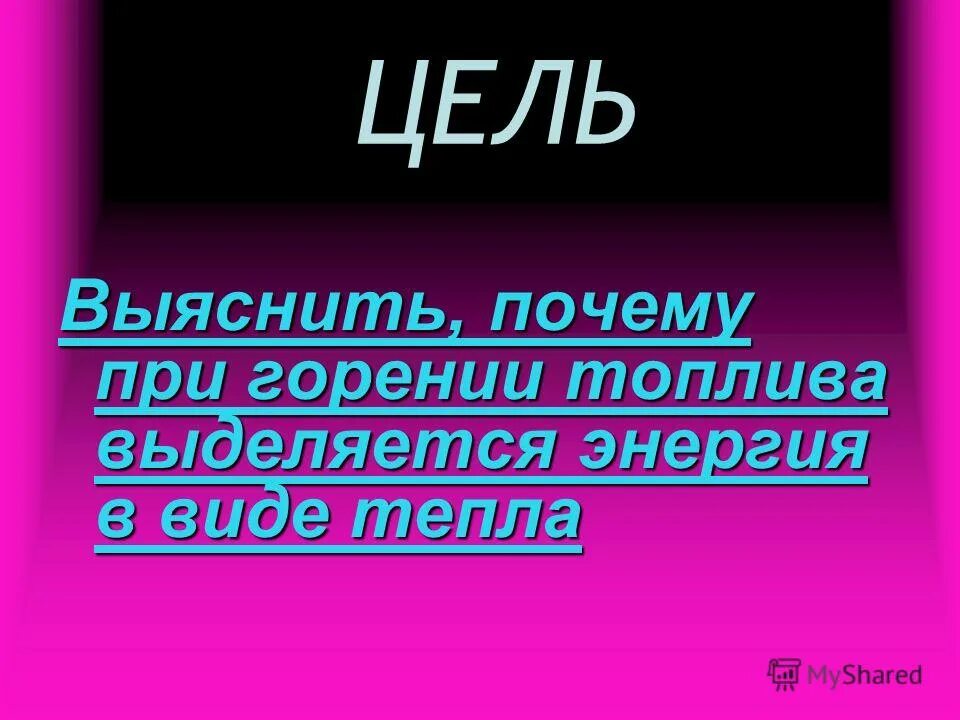 ЦЕЛЬ

Выяснить, почему при горении топлива выделяется энергия в виде тепла

MyShared